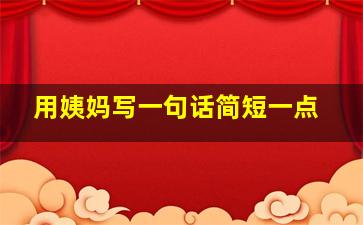 用姨妈写一句话简短一点